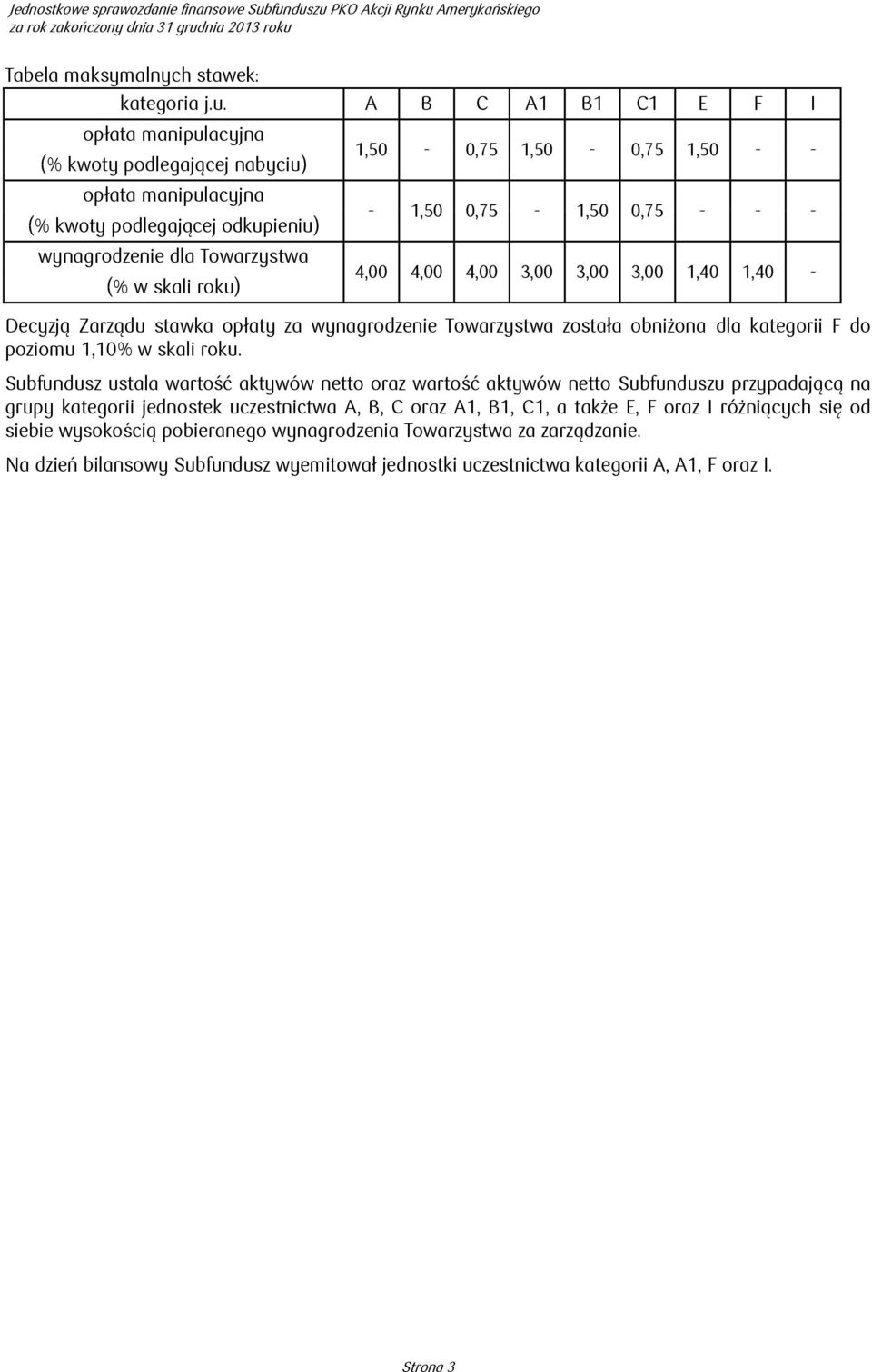 Jednostkowe sprawozdanie finansowe Subfunduszu PKO Akcji Rynku Amerykańskiego
za rok zakończony dnia 31 grudnia 2013 roku

Tabela maksymalnych stawek:

| kategoria j.u. | A | B | C | A1 | B1 | C1 | E | F | I |
|---|---|---|---|---|---|---|---|---|---|
| opłata manipulacyjna (% kwoty podlegającej nabyciu) | 1,50 | - | 0,75 | 1,50 | - | 0,75 | 1,50 | - | - |
| opłata manipulacyjna (% kwoty podlegającej odkupieniu) | - | 1,50 | 0,75 | - | 1,50 | 0,75 | - | - | - |
| wynagrodzenie dla Towarzystwa (% w skali roku) | 4,00 | 4,00 | 4,00 | 3,00 | 3,00 | 3,00 | 1,40 | 1,40 | - |

Decyzją Zarządu stawka opłaty za wynagrodzenie Towarzystwa została obniżona dla kategorii F do poziomu 1,10% w skali roku.

Subfundusz ustala wartość aktywów netto oraz wartość aktywów netto Subfunduszu przypadającą na grupy kategorii jednostek uczestnictwa A, B, C oraz A1, B1, C1, a także E, F oraz I różniących się od siebie wysokością pobieranego wynagrodzenia Towarzystwa za zarządzanie.

Na dzień bilansowy Subfundusz wyemitował jednostki uczestnictwa kategorii A, A1, F oraz I.

Strona 3